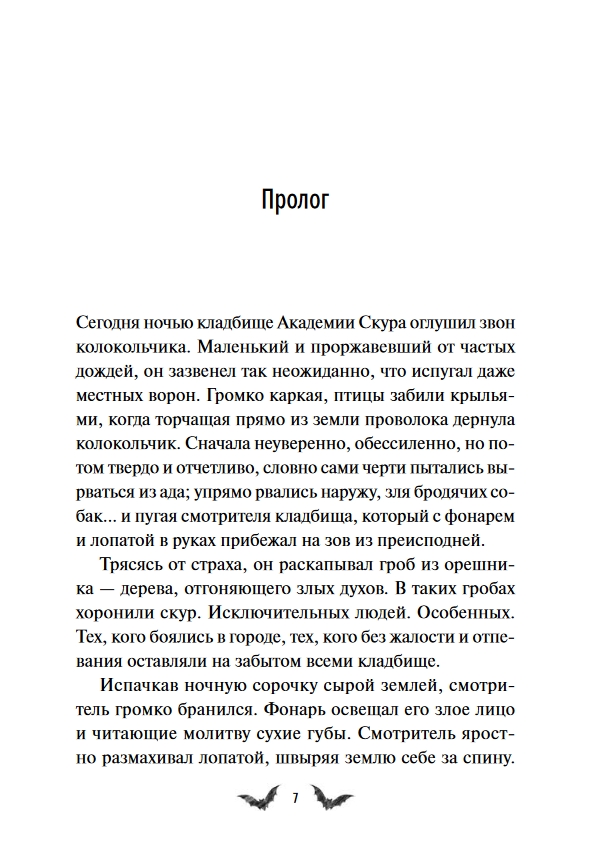 Пролог

Сегодня ночью кладбище Академии Скура оглушил звон колокольчика. Маленький и проржавевший от частых дождей, он зазвенел так неожиданно, что испугал даже местных ворон. Громко каркая, птицы забили крыльями, когда торчащая прямо из земли проволока дернула колокольчик. Сначала неуверенно, обессиленно, но потом твердо и отчетливо, словно сами черти пытались вырваться из ада; упрямо рвались наружу, зля бродячих собак... и пугая смотрителя кладбища, который с фонарем и лопатой в руках прибежал на зов из преисподней.

Трясясь от страха, он раскапывал гроб из орешника — дерева, отгоняющего злых духов. В таких гробах хоронили скур. Исключительных людей. Особенных. Тех, кого боялись в городе, тех, кого без жалости и отпевания оставляли на забытом всеми кладбище.

Испачкав ночную сорочку сырой землей, смотритель громко бранился. Фонарь освещал его злое лицо и читающие молитву сухие губы. Смотритель яростно размахивал лопатой, швыряя землю себе за спину.

7